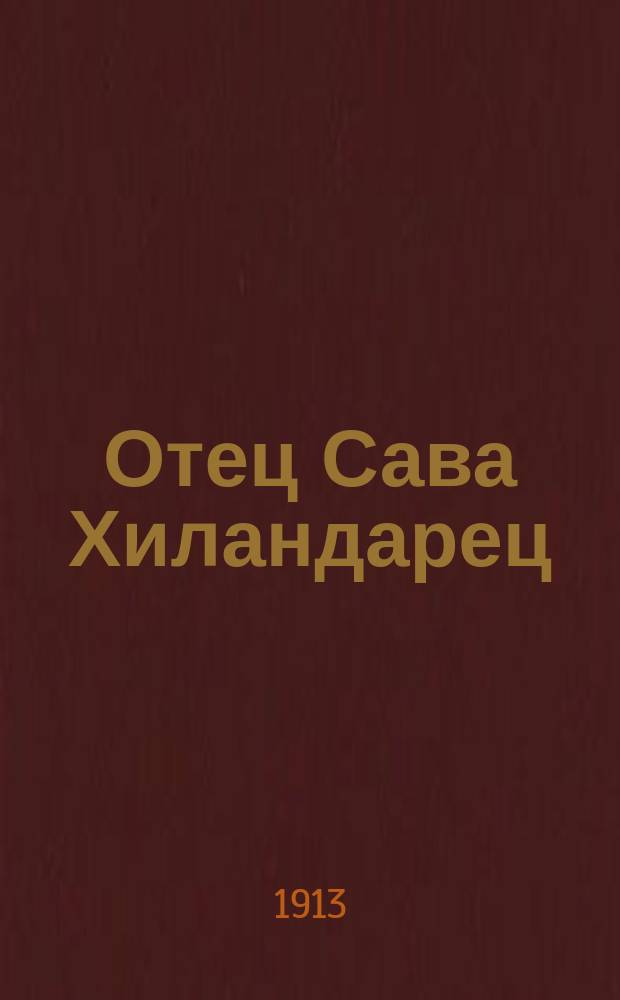 Отец Сава Хиландарец

1913